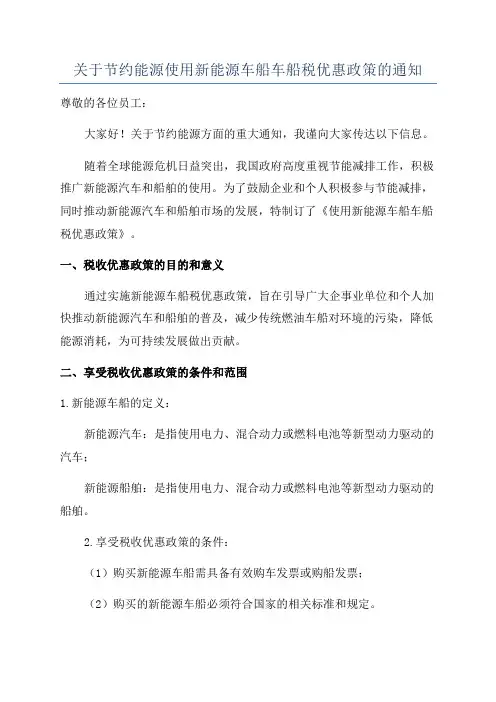 关于节约能源使用新能源车船车船税优惠政策的通知

尊敬的各位员工：

大家好！关于节约能源方面的重大通知，我谨向大家传达以下信息。

随着全球能源危机日益突出，我国政府高度重视节能减排工作，积极推广新能源汽车和船舶的使用。为了鼓励企业和个人积极参与节能减排，同时推动新能源汽车和船舶市场的发展，特制订了《使用新能源车船车船税优惠政策》。

一、税收优惠政策的目的和意义

通过实施新能源车船税优惠政策，旨在引导广大企事业单位和个人加快推动新能源汽车和船舶的普及，减少传统燃油车船对环境的污染，降低能源消耗，为可持续发展做出贡献。

二、享受税收优惠政策的条件和范围

1.新能源车船的定义：

新能源汽车：是指使用电力、混合动力或燃料电池等新型动力驱动的汽车；

新能源船舶：是指使用电力、混合动力或燃料电池等新型动力驱动的船舶。

2.享受税收优惠政策的条件：

（1）购买新能源车船需具备有效购车发票或购船发票；

（2）购买的新能源车船必须符合国家的相关标准和规定。